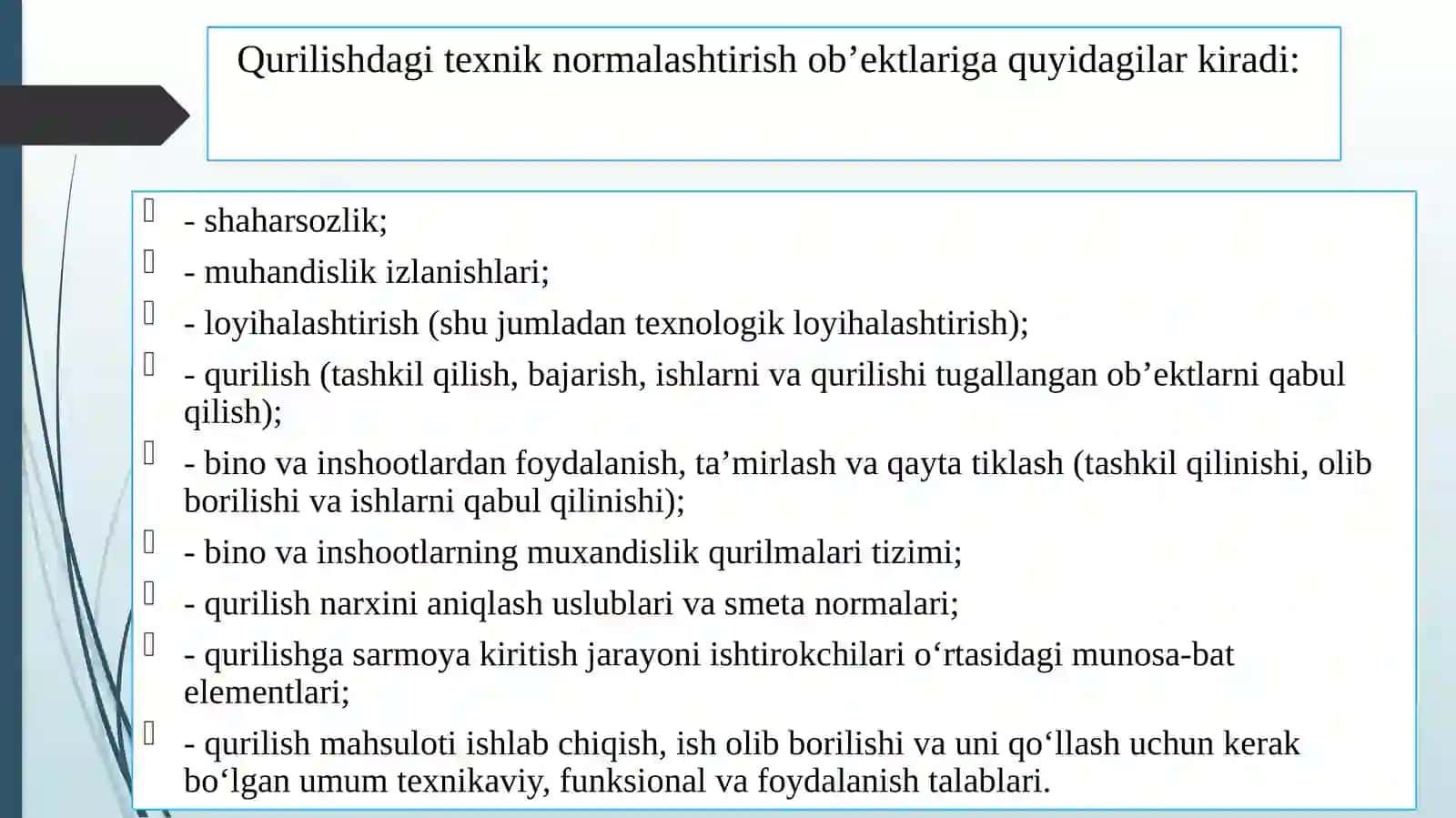 Qurilishdagi texnik normalashtirish ob’ektlariga quyidagilar kiradi:

- shaharsozlik;
- muhandislik izlanishlari;
- loyihalashtirish (shu jumladan texnologik loyihalashtirish);
- qurilish (tashkil qilish, bajarish, ishlarni va qurilishi tugallangan ob’ektlarni qabul qilish);
- bino va inshootlardan foydalanish, ta’mirlash va qayta tiklash (tashkil qilinishi, olib borilishi va ishlarni qabul qilinishi);
- bino va inshootlarning muxandislik qurilmalari tizimi;
- qurilish narxini aniqlash uslublari va smeta normalari;
- qurilishga sarmoya kiritish jarayoni ishtirokchilari o‘rtasidagi munosa-bat elementlari;
- qurilish mahsuloti ishlab chiqish, ish olib borilishi va uni qo‘llash uchun kerak bo‘lgan umum texnikaviy, funksional va foydalanish talablari.